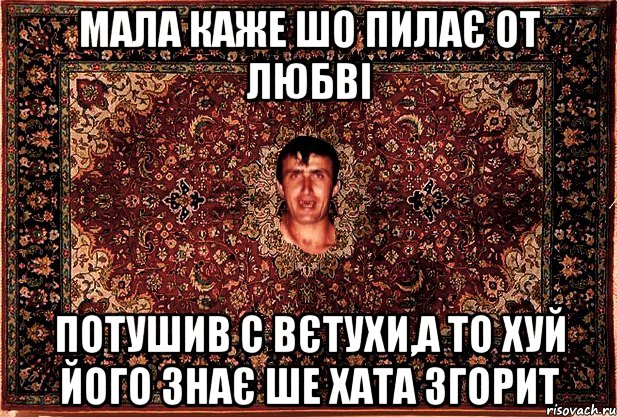 МАЛА КАЖЕ ШО ПИЛАЄ ОТ ЛЮБВІ

ПОТУШИВ С ВЄТУХИ,А ТО ХУЙ ЙОГО ЗНАЄ ШЕ ХАТА ЗГОРИТ

risovach.ru